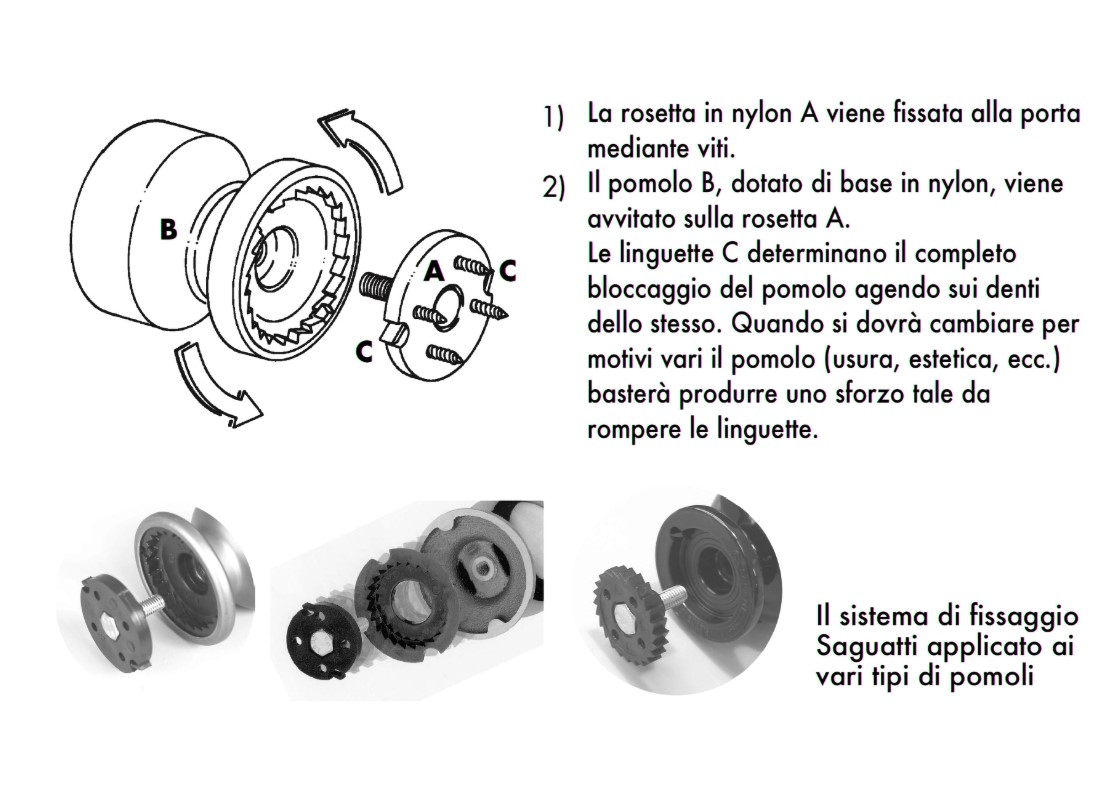 B

A

C

C

1) La rosetta in nylon A viene fissata alla porta mediante viti.

2) Il pomolo B, dotato di base in nylon, viene avvitato sulla rosetta A.
Le linguette C determinano il completo bloccaggio del pomolo agendo sui denti dello stesso. Quando si dovrà cambiare per motivi vari il pomolo (usura, estetica, ecc.) basterà produrre uno sforzo tale da rompere le linguette.

Il sistema di fissaggio Saguatti applicato ai vari tipi di pomoli